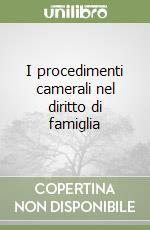 unilibro

I procedimenti camerali nel diritto di famiglia

COPERTINA NON DISPONIBILE